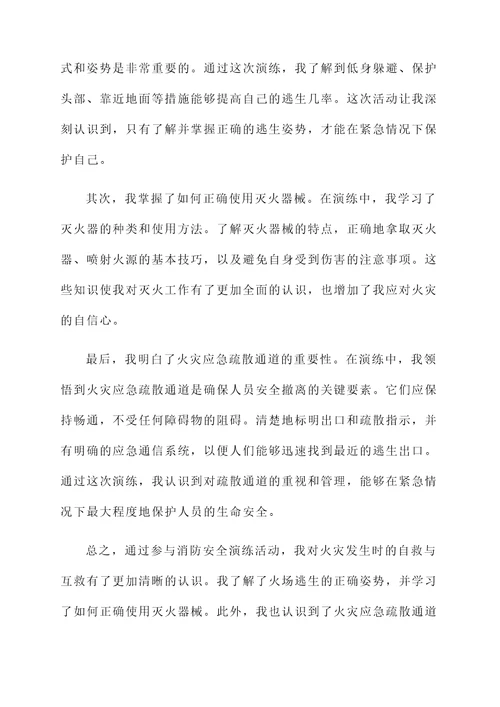 式和姿势是非常重要的。通过这次演练，我了解到低身躲避、保护头部、靠近地面等措施能够提高自己的逃生几率。这次活动让我深刻认识到，只有了解并掌握正确的逃生姿势，才能在紧急情况下保护自己。

其次，我掌握了如何正确使用灭火器械。在演练中，我学习了灭火器的种类和使用方法。了解灭火器械的特点，正确地拿取灭火器、喷射火源的基本技巧，以及避免自身受到伤害的注意事项。这些知识使我对灭火工作有了更加全面的认识，也增加了我应对火灾的自信心。

最后，我明白了火灾应急疏散通道的重要性。在演练中，我领悟到火灾应急疏散通道是确保人员安全撤离的关键要素。它们应保持畅通，不受任何障碍物的阻碍。清楚地标明出口和疏散指示，并有明确的应急通信系统，以便人们能够迅速找到最近的逃生出口。通过这次演练，我认识到对疏散通道的重视和管理，能够在紧急情况下最大程度地保护人员的生命安全。

总之，通过参与消防安全演练活动，我对火灾发生时的自救与互救有了更加清晰的认识。我了解了火场逃生的正确姿势，并学习了如何正确使用灭火器械。此外，我也认识到了火灾应急疏散通道